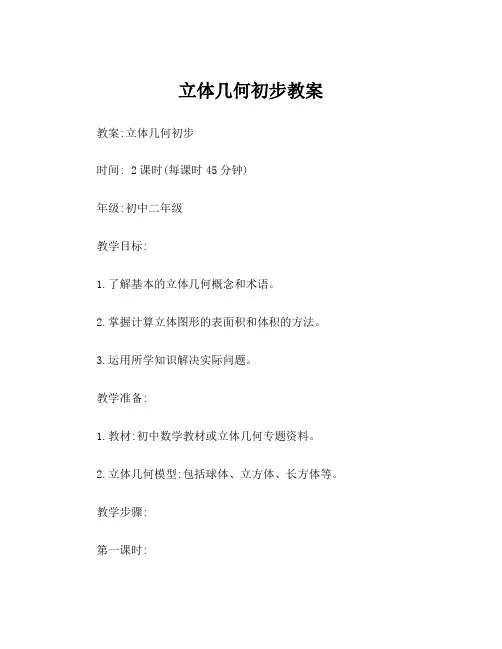 立体几何初步教案

教案:立体几何初步

时间: 2课时(每课时45分钟)

年级:初中二年级

教学目标:

1.了解基本的立体几何概念和术语。

2.掌握计算立体图形的表面积和体积的方法。

3.运用所学知识解决实际问题。

教学准备:

1.教材:初中数学教材或立体几何专题资料。

2.立体几何模型:包括球体、立方体、长方体等。

教学步骤:

第一课时: